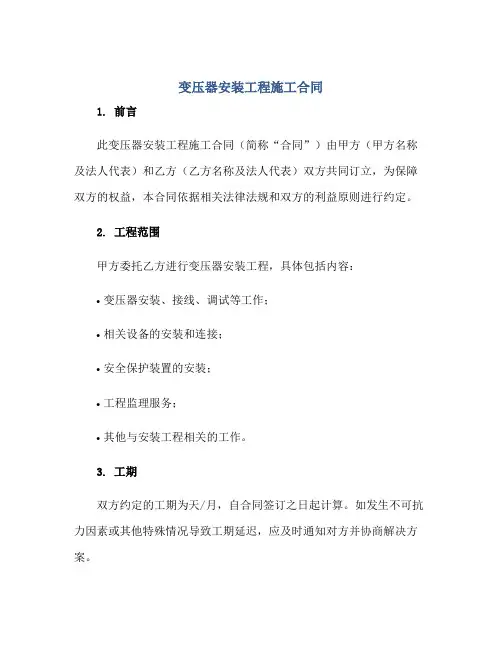 变压器安装工程施工合同

1. 前言

此变压器安装工程施工合同（简称“合同”）由甲方（甲方名称及法人代表）和乙方（乙方名称及法人代表）双方共同订立，为保障双方的权益，本合同依据相关法律法规和双方的利益原则进行约定。

2. 工程范围

甲方委托乙方进行变压器安装工程，具体包括内容：

• 变压器安装、接线、调试等工作；

• 相关设备的安装和连接；

• 安全保护装置的安装；

• 工程监理服务；

• 其他与安装工程相关的工作。

3. 工期

双方约定的工期为天/月，自合同签订之日起计算。如发生不可抗力因素或其他特殊情况导致工期延迟，应及时通知对方并协商解决方案。